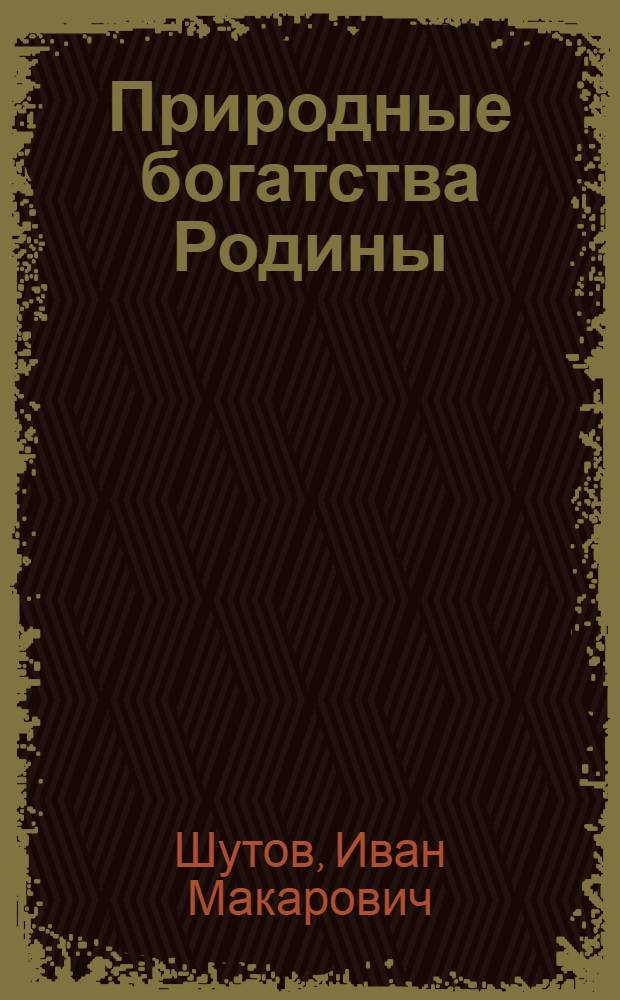 Природные богатства Родины

Шутов, Иван Макарович